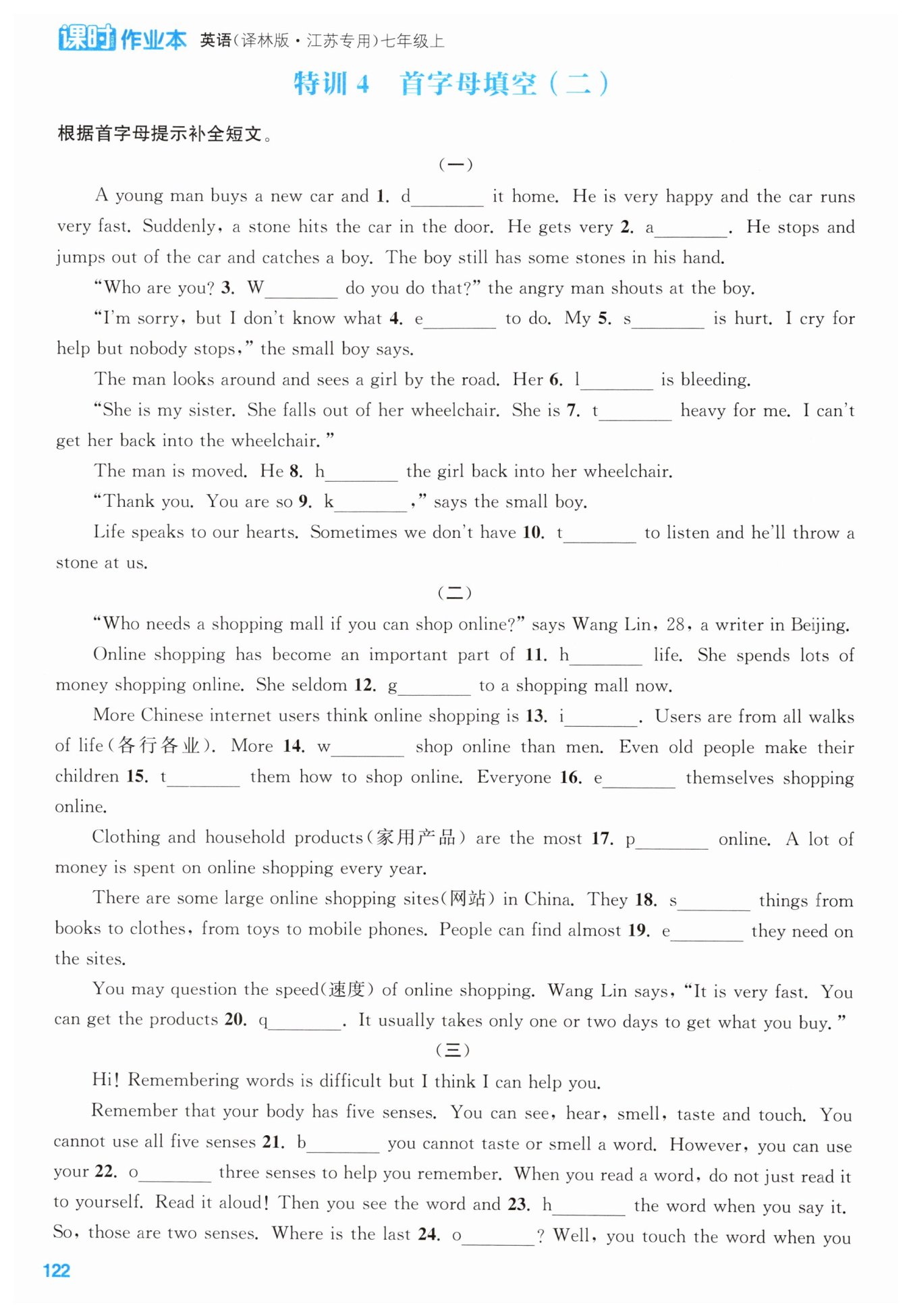 课时作业本 英语(译林版·江苏专用)七年级上

特训 4 首字母填空(二)

根据首字母提示补全短文。

(一)

A young man buys a new car and 1. d________ it home. He is very happy and the car runs very fast. Suddenly, a stone hits the car in the door. He gets very 2. a________. He stops and jumps out of the car and catches a boy. The boy still has some stones in his hand.

"Who are you? 3. W________ do you do that?" the angry man shouts at the boy.

"I'm sorry, but I don't know what 4. e________ to do. My 5. s________ is hurt. I cry for help but nobody stops," the small boy says.

The man looks around and sees a girl by the road. Her 6. l________ is bleeding.

"She is my sister. She falls out of her wheelchair. She is 7. t________ heavy for me. I can't get her back into the wheelchair."

The man is moved. He 8. h________ the girl back into her wheelchair.

"Thank you. You are so 9. k________," says the small boy.

Life speaks to our hearts. Sometimes we don't have 10. t________ to listen and he'll throw a stone at us.

(二)

"Who needs a shopping mall if you can shop online?" says Wang Lin, 28, a writer in Beijing.

Online shopping has become an important part of 11. h________ life. She spends lots of money shopping online. She seldom 12. g________ to a shopping mall now.

More Chinese internet users think online shopping is 13. i________. Users are from all walks of life(各行各业). More 14. w________ shop online than men. Even old people make their children 15. t________ them how to shop online. Everyone 16. e________ themselves shopping online.

Clothing and household products(家用产品) are the most 17. p________ online. A lot of money is spent on online shopping every year.

There are some large online shopping sites(网站) in China. They 18. s________ things from books to clothes, from toys to mobile phones. People can find almost 19. e________ they need on the sites.

You may question the speed(速度) of online shopping. Wang Lin says, "It is very fast. You can get the products 20. q________. It usually takes only one or two days to get what you buy."

(三)

Hi! Remembering words is difficult but I think I can help you.

Remember that your body has five senses. You can see, hear, smell, taste and touch. You cannot use all five senses 21. b________ you cannot taste or smell a word. However, you can use your 22. o________ three senses to help you remember. When you read a word, do not just read it to yourself. Read it aloud! Then you see the word and 23. h________ the word when you say it. So, those are two senses. Where is the last 24. o________? Well, you touch the word when you

122